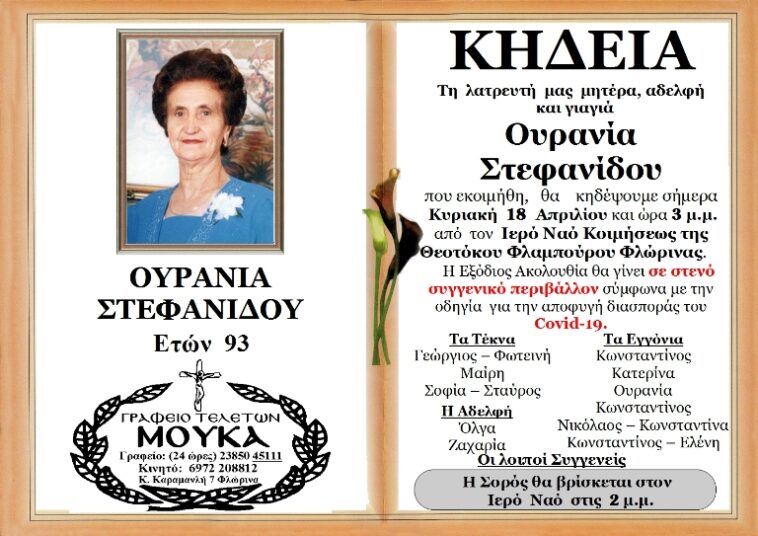 ΟΥΡΑΝΙΑ ΣΤΕΦΑΝΙΔΟΥ
Ετών 93

ΓΡΑΦΕΙΟ ΤΕΛΕΤΩΝ
ΜΟΥΚΑ
Γραφείο: (24 ώρες) 23850 45111
Κινητό: 6972 208812
Κ. Καραμανλή 7 Φλώρινα

ΚΗΔΕΙΑ

Τη λατρευτή μας μητέρα, αδελφή και γιαγιά

Ουρανία Στεφανίδου

που εκοιμήθη, θα κηδέψουμε σήμερα Κυριακή 18 Απριλίου και ώρα 3 μ.μ. από τον Ιερό Ναό Κοιμήσεως της Θεοτόκου Φλαμπούρου Φλώρινας.

Η Εξόδιος Ακολουθία θα γίνει σε στενό συγγενικό περιβάλλον σύμφωνα με την οδηγία για την αποφυγή διασποράς του Covid-19.

Τα Τέκνα
Γεώργιος – Φωτεινή
Μαίρη
Σοφία – Σταύρος

Η Αδελφή
Όλγα
Ζαχαρία

Τα Εγγόνια
Κωνσταντίνος
Κατερίνα
Ουρανία
Κωνσταντίνος
Νικόλαος – Κωνσταντίνα
Κωνσταντίνος – Ελένη

Οι λοιποί Συγγενείς

Η Σορός θα βρίσκεται στον Ιερό Ναό στις 2 μ.μ.